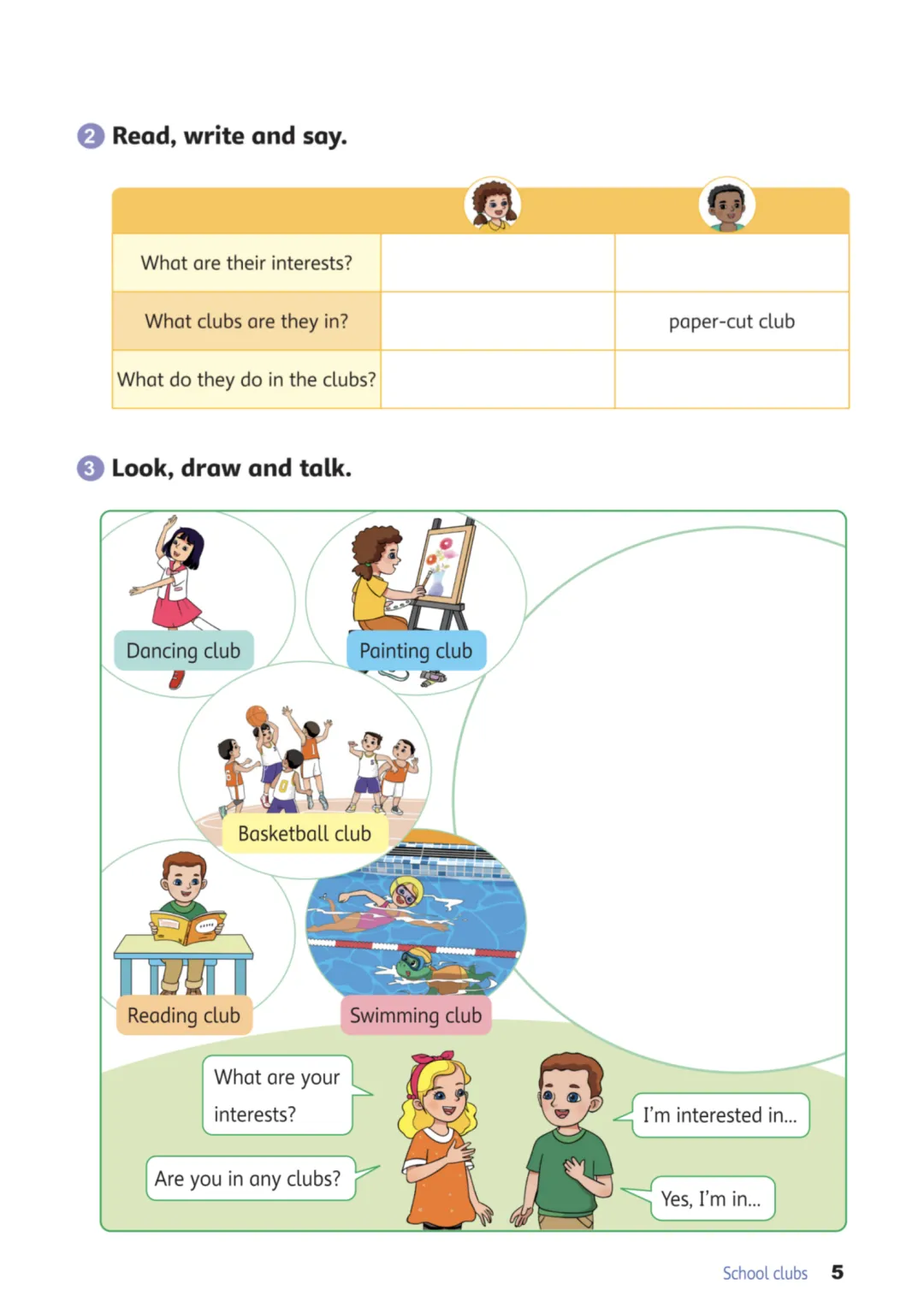 2 Read, write and say.

| | | |
|---|---|---|
| What are their interests? | | |
| What clubs are they in? | | paper-cut club |
| What do they do in the clubs? | | |

3 Look, draw and talk.

Dancing club

Painting club

Basketball club

Reading club

Swimming club

What are your interests?

Are you in any clubs?

I'm interested in...

Yes, I'm in...

School clubs 5